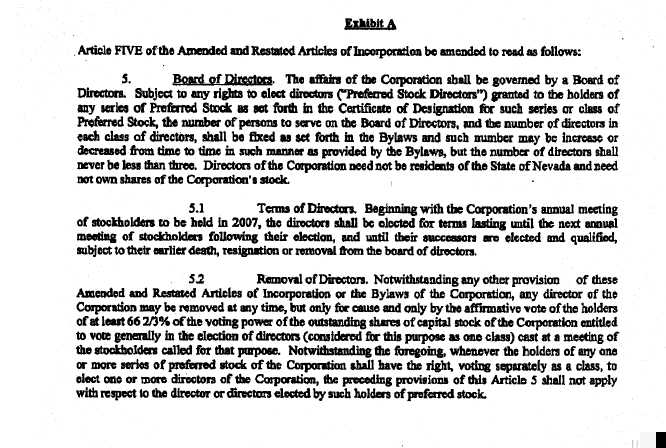 Exhibit A

Article FIVE of the Amended and Restated Articles of Incorporation be amended to read as follows:

5. Board of Directors. The affairs of the Corporation shall be governed by a Board of Directors. Subject to any rights to elect directors ("Preferred Stock Directors") granted to the holders of any series of Preferred Stock as set forth in the Certificate of Designation for such series or class of Preferred Stock, the number of persons to serve on the Board of Directors, and the number of directors in each class of directors, shall be fixed as set forth in the Bylaws and such number may be increase or decreased from time to time in such manner as provided by the Bylaws, but the number of directors shall never be less than three. Directors of the Corporation need not be residents of the State of Nevada and need not own shares of the Corporation's stock.

5.1 Terms of Directors. Beginning with the Corporation's annual meeting of stockholders to be held in 2007, the directors shall be elected for terms lasting until the next annual meeting of stockholders following their election, and until their successors are elected and qualified, subject to their earlier death, resignation or removal from the board of directors.

5.2 Removal of Directors. Notwithstanding any other provision of these Amended and Restated Articles of Incorporation or the Bylaws of the Corporation, any director of the Corporation may be removed at any time, but only for cause and only by the affirmative vote of the holders of at least 66 2/3% of the voting power of the outstanding shares of capital stock of the Corporation entitled to vote generally in the election of directors (considered for this purpose as one class) cast at a meeting of the stockholders called for that purpose. Notwithstanding the foregoing, whenever the holders of any one or more series of preferred stock of the Corporation shall have the right, voting separately as a class, to elect one or more directors of the Corporation, the preceding provisions of this Article 5 shall not apply with respect to the director or directors elected by such holders of preferred stock.